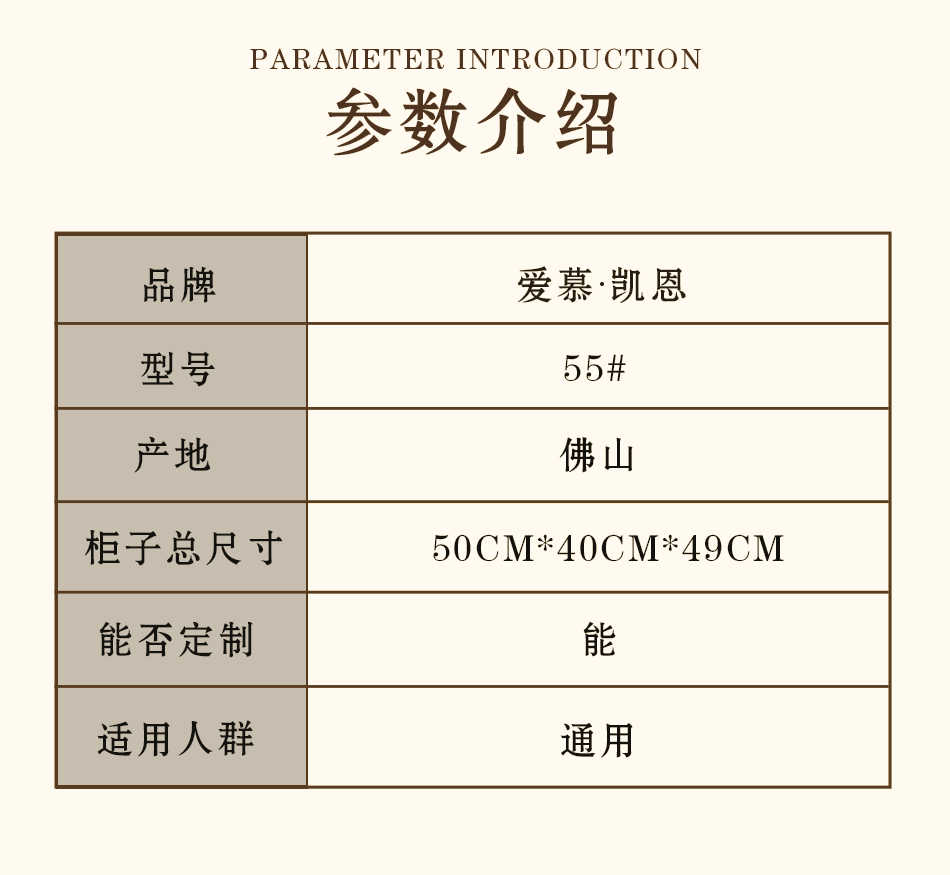 PARAMETER INTRODUCTION
参数介绍

| 品牌 | 爱慕·凯恩 |
|---|---|
| 型号 | 55# |
| 产地 | 佛山 |
| 柜子总尺寸 | 50CM*40CM*49CM |
| 能否定制 | 能 |
| 适用人群 | 通用 |